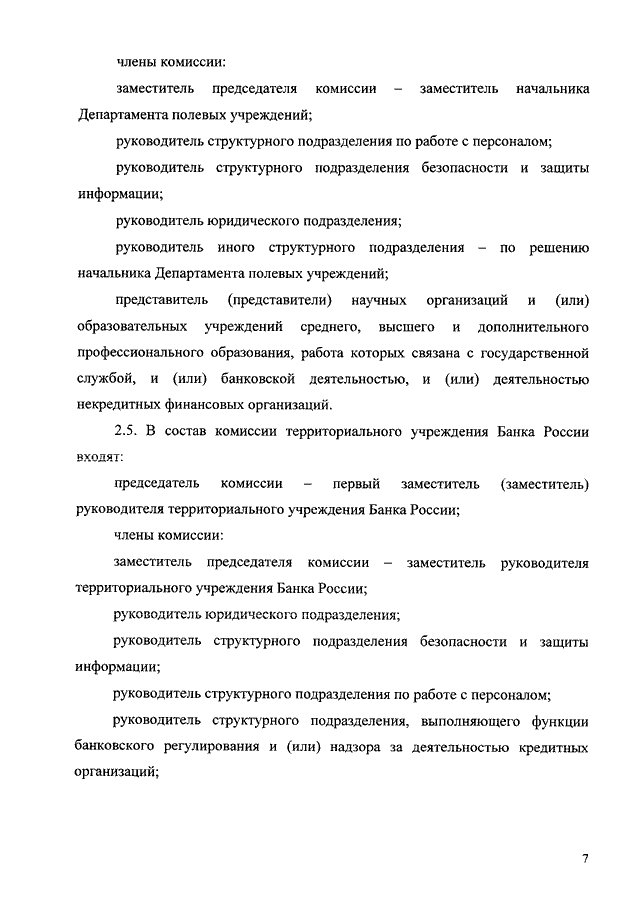 члены комиссии:

заместитель председателя комиссии – заместитель начальника Департамента полевых учреждений;

руководитель структурного подразделения по работе с персоналом;

руководитель структурного подразделения безопасности и защиты информации;

руководитель юридического подразделения;

руководитель иного структурного подразделения – по решению начальника Департамента полевых учреждений;

представитель (представители) научных организаций и (или) образовательных учреждений среднего, высшего и дополнительного профессионального образования, работа которых связана с государственной службой, и (или) банковской деятельностью, и (или) деятельностью некредитных финансовых организаций.

2.5. В состав комиссии территориального учреждения Банка России входят:

председатель комиссии – первый заместитель (заместитель) руководителя территориального учреждения Банка России;

члены комиссии:

заместитель председателя комиссии – заместитель руководителя территориального учреждения Банка России;

руководитель юридического подразделения;

руководитель структурного подразделения безопасности и защиты информации;

руководитель структурного подразделения по работе с персоналом;

руководитель структурного подразделения, выполняющего функции банковского регулирования и (или) надзора за деятельностью кредитных организаций;

7